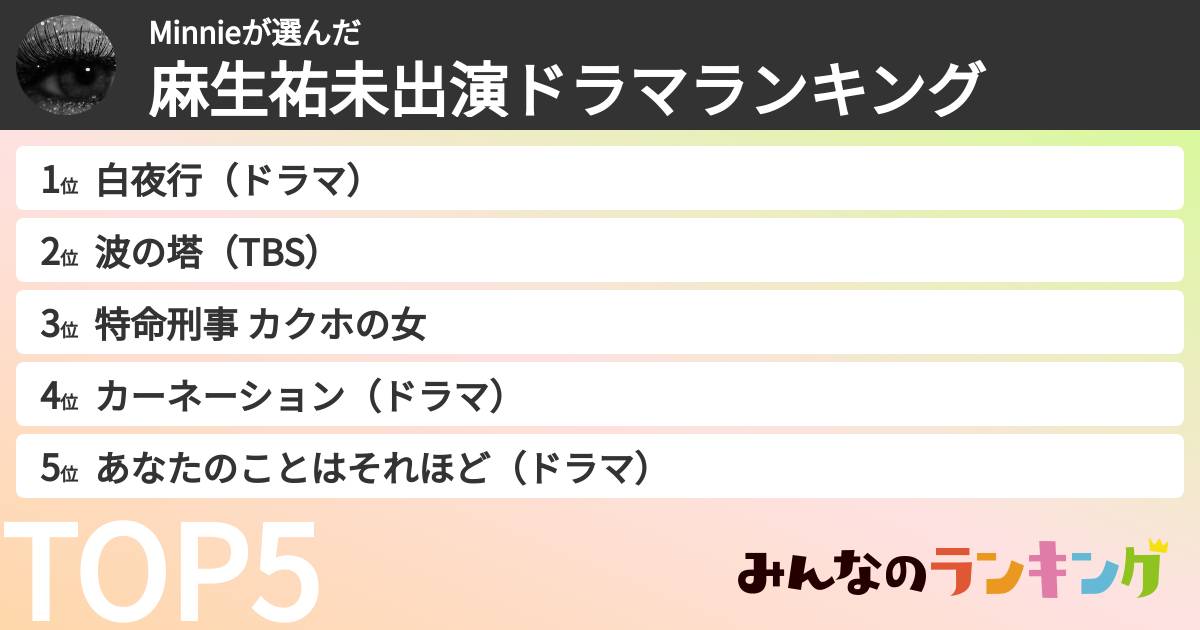 Minnieが選んだ
麻生祐未出演ドラマランキング

1位 白夜行（ドラマ）
2位 波の塔（TBS）
3位 特命刑事 カクホの女
4位 カーネーション（ドラマ）
5位 あなたのことはそれほど（ドラマ）

TOP5

みんなのランキング